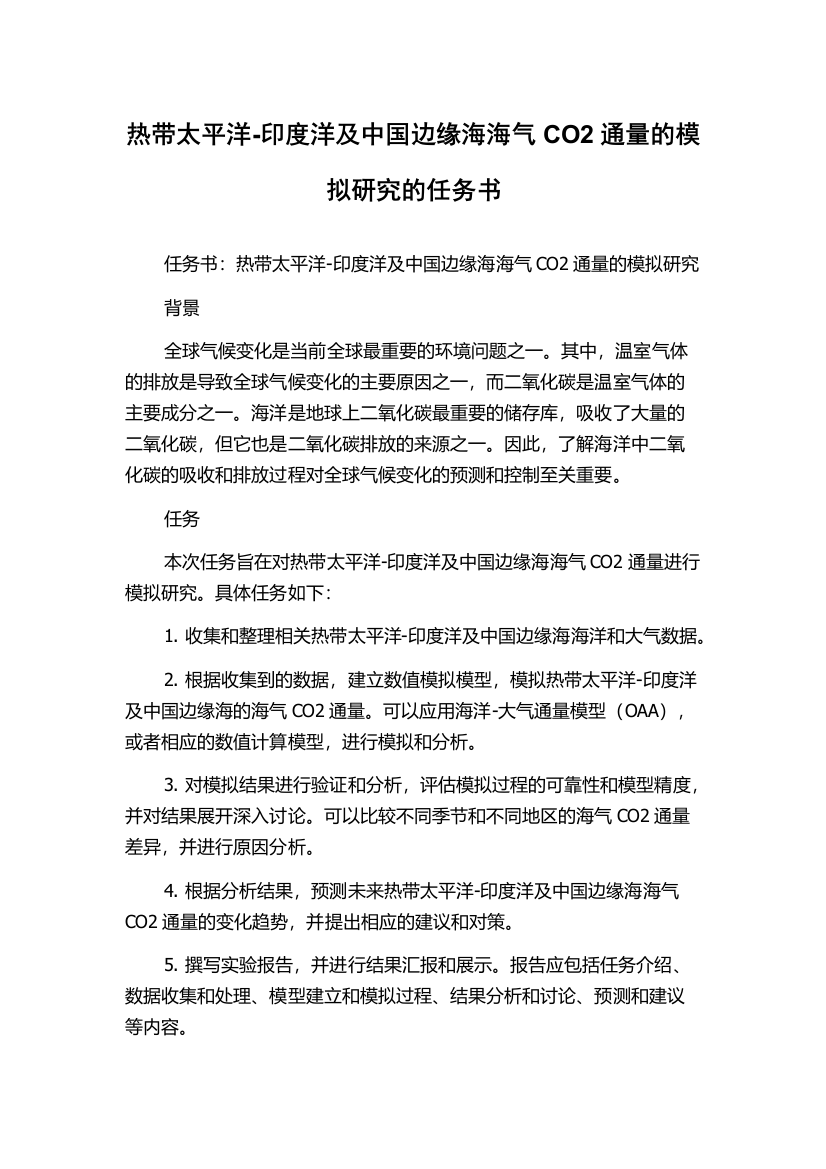 热带太平洋-印度洋及中国边缘海海气 CO2 通量的模拟研究的任务书

任务书：热带太平洋-印度洋及中国边缘海海气 CO2 通量的模拟研究

背景

全球气候变化是当前全球最重要的环境问题之一。其中，温室气体的排放是导致全球气候变化的主要原因之一，而二氧化碳是温室气体的主要成分之一。海洋是地球上二氧化碳最重要的储存库，吸收了大量的二氧化碳，但它也是二氧化碳排放的来源之一。因此，了解海洋中二氧化碳的吸收和排放过程对全球气候变化的预测和控制至关重要。

任务

本次任务旨在对热带太平洋-印度洋及中国边缘海海气 CO2 通量进行模拟研究。具体任务如下：

1. 收集和整理相关热带太平洋-印度洋及中国边缘海海洋和大气数据。

2. 根据收集到的数据，建立数值模拟模型，模拟热带太平洋-印度洋及中国边缘海的海气 CO2 通量。可以应用海洋-大气通量模型（OAA），或者相应的数值计算模型，进行模拟和分析。

3. 对模拟结果进行验证和分析，评估模拟过程的可靠性和模型精度，并对结果展开深入讨论。可以比较不同季节和不同地区的海气 CO2 通量差异，并进行原因分析。

4. 根据分析结果，预测未来热带太平洋-印度洋及中国边缘海海气 CO2 通量的变化趋势，并提出相应的建议和对策。

5. 撰写实验报告，并进行结果汇报和展示。报告应包括任务介绍、数据收集和处理、模型建立和模拟过程、结果分析和讨论、预测和建议等内容。